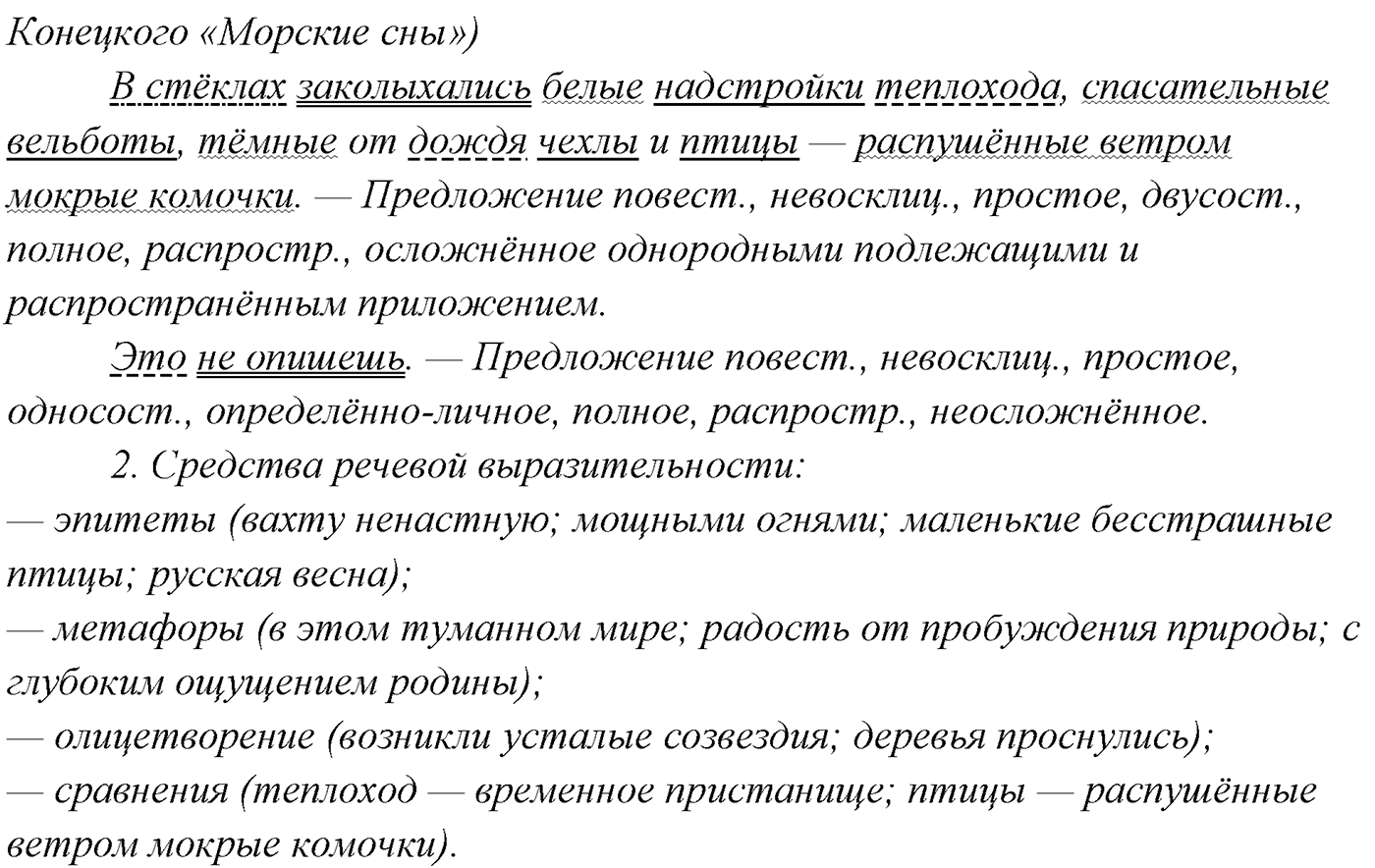 Конецкого «Морские сны»)

В стёклах заколыхались белые надстройки теплохода, спасательные вельботы, тёмные от дождя чехлы и птицы — распушённые ветром мокрые комочки. — Предложение повест., невосклиц., простое, двусост., полное, распростр., осложнённое однородными подлежащими и распространённым приложением.

Это не опишешь. — Предложение повест., невосклиц., простое, односост., определённо-личное, полное, распростр., неосложнённое.

2. Средства речевой выразительности:
— эпитеты (вахту ненастную; мощными огнями; маленькие бесстрашные птицы; русская весна);
— метафоры (в этом туманном мире; радость от пробуждения природы; с глубоким ощущением родины);
— олицетворение (возникли усталые созвездия; деревья проснулись);
— сравнения (теплоход — временное пристанище; птицы — распушённые ветром мокрые комочки).